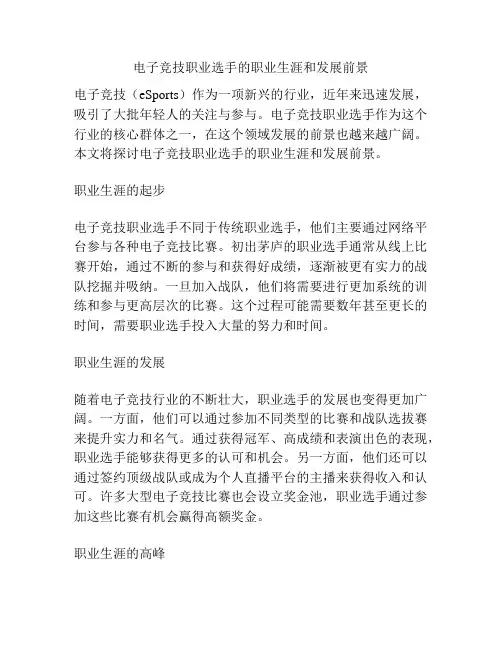 电子竞技职业选手的职业生涯和发展前景

电子竞技（eSports）作为一项新兴的行业，近年来迅速发展，吸引了大批年轻人的关注与参与。电子竞技职业选手作为这个行业的核心群体之一，在这个领域发展的前景也越来越广阔。本文将探讨电子竞技职业选手的职业生涯和发展前景。

职业生涯的起步

电子竞技职业选手不同于传统职业选手，他们主要通过网络平台参与各种电子竞技比赛。初出茅庐的职业选手通常从线上比赛开始，通过不断的参与和获得好成绩，逐渐被更有实力的战队挖掘并吸纳。一旦加入战队，他们将需要进行更加系统的训练和参与更高层次的比赛。这个过程可能需要数年甚至更长的时间，需要职业选手投入大量的努力和时间。

职业生涯的发展

随着电子竞技行业的不断壮大，职业选手的发展也变得更加广阔。一方面，他们可以通过参加不同类型的比赛和战队选拔赛来提升实力和名气。通过获得冠军、高成绩和表演出色的表现，职业选手能够获得更多的认可和机会。另一方面，他们还可以通过签约顶级战队或成为个人直播平台的主播来获得收入和认可。许多大型电子竞技比赛也会设立奖金池，职业选手通过参加这些比赛有机会赢得高额奖金。

职业生涯的高峰